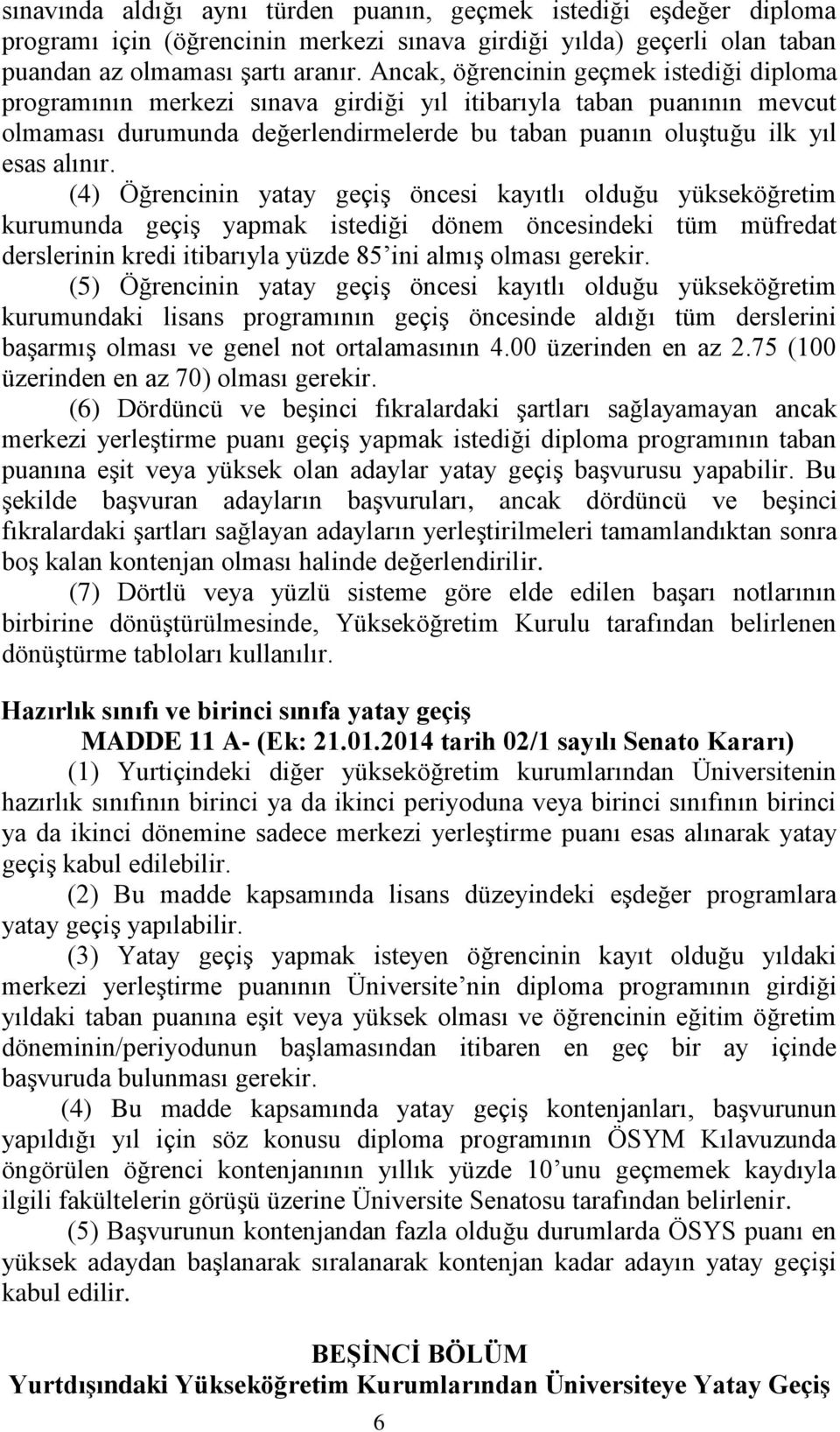 sınavında aldığı aynı türden puanın, geçmek istediği eşdeğer diploma programı için (öğrencinin merkezi sınava girdiği yılda) geçerli olan taban puandan az olmaması şartı aranır. Ancak, öğrencinin geçmek istediği diploma programının merkezi sınava girdiği yıl itibarıyla taban puanının mevcut olmaması durumunda değerlendirmelerde bu taban puanın oluştuğu ilk yıl esas alınır.

(4) Öğrencinin yatay geçiş öncesi kayıtlı olduğu yükseköğretim kurumunda geçiş yapmak istediği dönem öncesindeki tüm müfredat derslerinin kredi itibarıyla yüzde 85'ini almış olması gerekir.

(5) Öğrencinin yatay geçiş öncesi kayıtlı olduğu yükseköğretim kurumundaki lisans programının geçiş öncesinde aldığı tüm derslerini başarmış olması ve genel not ortalamasının 4.00 üzerinden en az 2.75 (100 üzerinden en az 70) olması gerekir.

(6) Dördüncü ve beşinci fıkralardaki şartları sağlayamayan ancak merkezi yerleştirme puanı geçiş yapmak istediği diploma programının taban puanına eşit veya yüksek olan adaylar yatay geçiş başvurusu yapabilir. Bu şekilde başvuran adayların başvuruları, ancak dördüncü ve beşinci fıkralardaki şartları sağlayan adayların yerleştirilmeleri tamamlandıktan sonra boş kalan kontenjan olması halinde değerlendirilir.

(7) Dörtlü veya yüzlü sisteme göre elde edilen başarı notlarının birbirine dönüştürülmesinde, Yükseköğretim Kurulu tarafından belirlenen dönüştürme tabloları kullanılır.

Hazırlık sınıfı ve birinci sınıfa yatay geçiş
MADDE 11 A- (Ek: 21.01.2014 tarih 02/1 sayılı Senato Kararı)

(1) Yurtiçindeki diğer yükseköğretim kurumlarından Üniversitenin hazırlık sınıfının birinci ya da ikinci periyoduna veya birinci sınıfının birinci ya da ikinci dönemine sadece merkezi yerleştirme puanı esas alınarak yatay geçiş kabul edilebilir.

(2) Bu madde kapsamında lisans düzeyindeki eşdeğer programlara yatay geçiş yapılabilir.

(3) Yatay geçiş yapmak isteyen öğrencinin kayıt olduğu yıldaki merkezi yerleştirme puanının Üniversite'nin diploma programının girdiği yıldaki taban puanına eşit veya yüksek olması ve öğrencinin eğitim öğretim döneminin/periyodunun başlamasından itibaren en geç bir ay içinde başvuruda bulunması gerekir.

(4) Bu madde kapsamında yatay geçiş kontenjanları, başvurunun yapıldığı yıl için söz konusu diploma programının ÖSYM Kılavuzunda öngörülen öğrenci kontenjanının yıllık yüzde 10'unu geçmemek kaydıyla ilgili fakültelerin görüşü üzerine Üniversite Senatosu tarafından belirlenir.

(5) Başvurunun kontenjandan fazla olduğu durumlarda ÖSYS puanı en yüksek adaydan başlanarak sıralanarak kontenjan kadar adayın yatay geçişi kabul edilir.

BEŞİNCİ BÖLÜM
Yurtdışındaki Yükseköğretim Kurumlarından Üniversiteye Yatay Geçiş

6